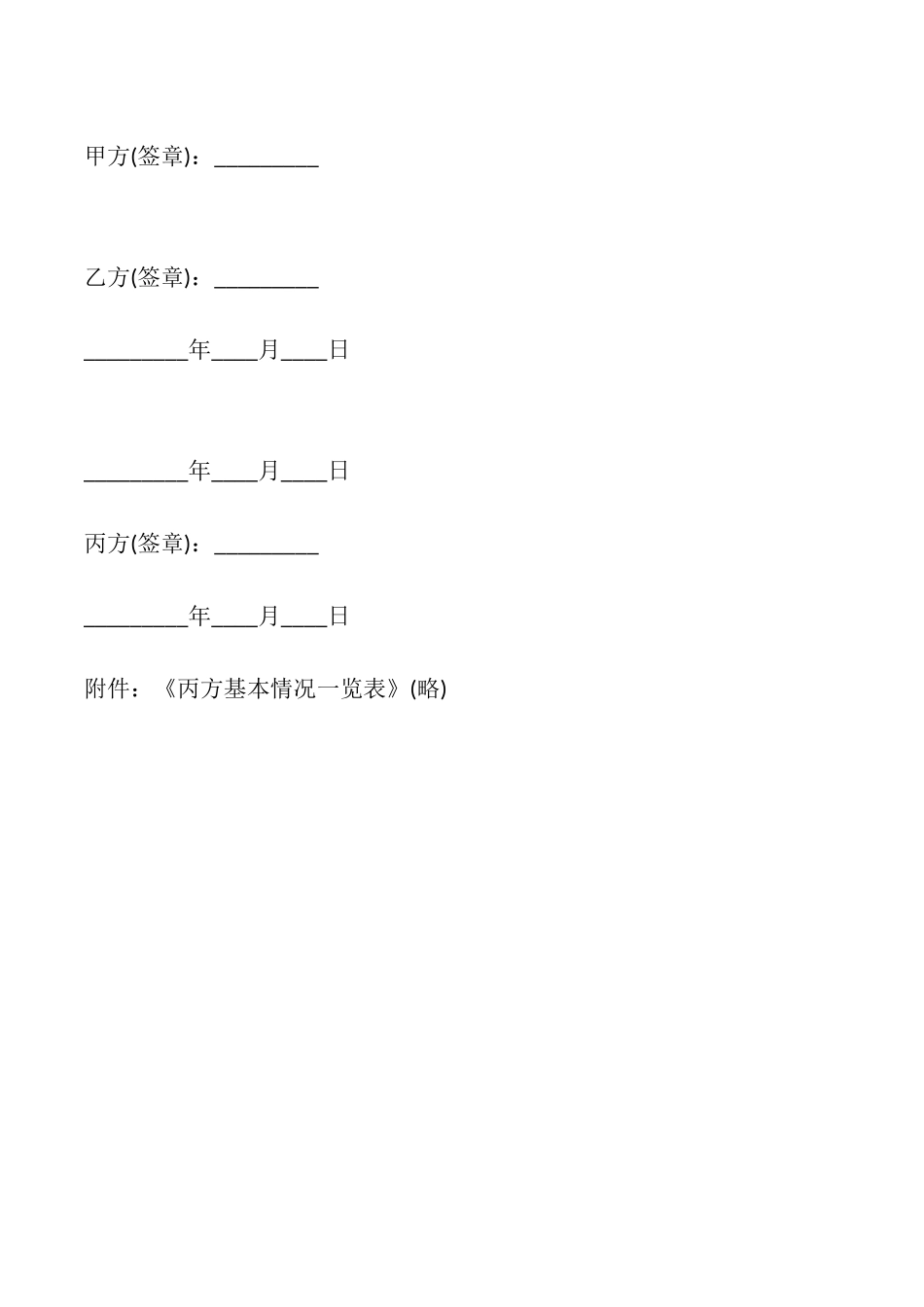 甲方(签章)：_________

乙方(签章)：_________

_________年____月____日

_________年____月____日

丙方(签章)：_________

_________年____月____日

附件：《丙方基本情况一览表》(略)